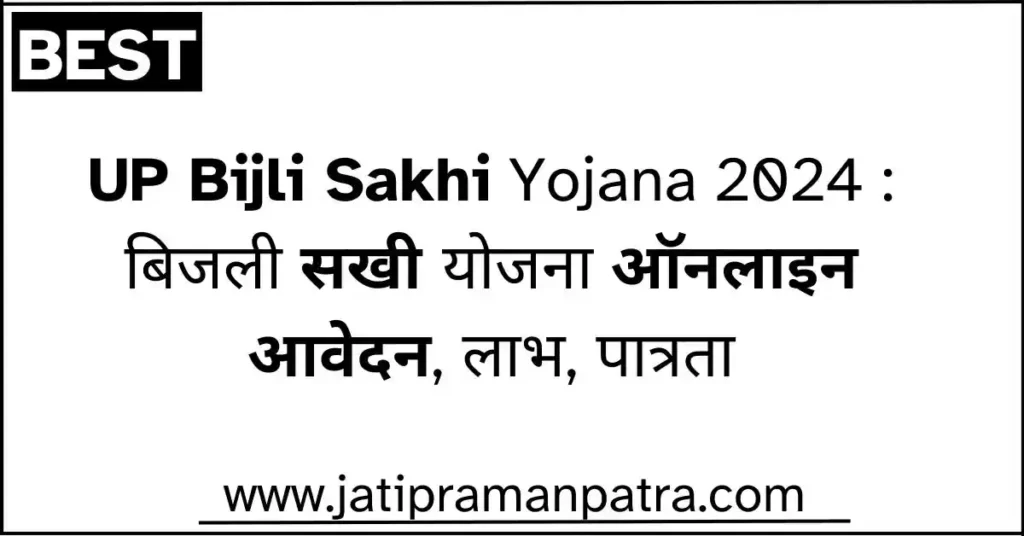 BEST

UP Bijli Sakhi Yojana 2024 : बिजली सखी योजना ऑनलाइन आवेदन, लाभ, पात्रता

www.jatipramanpatra.com